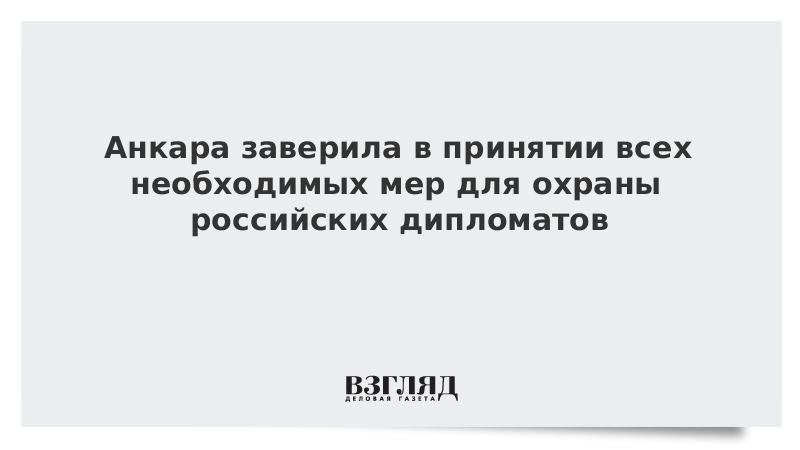 Анкара заверила в принятии всех необходимых мер для охраны российских дипломатов

ВЗГЛЯД
ДЕЛОВАЯ ГАЗЕТА